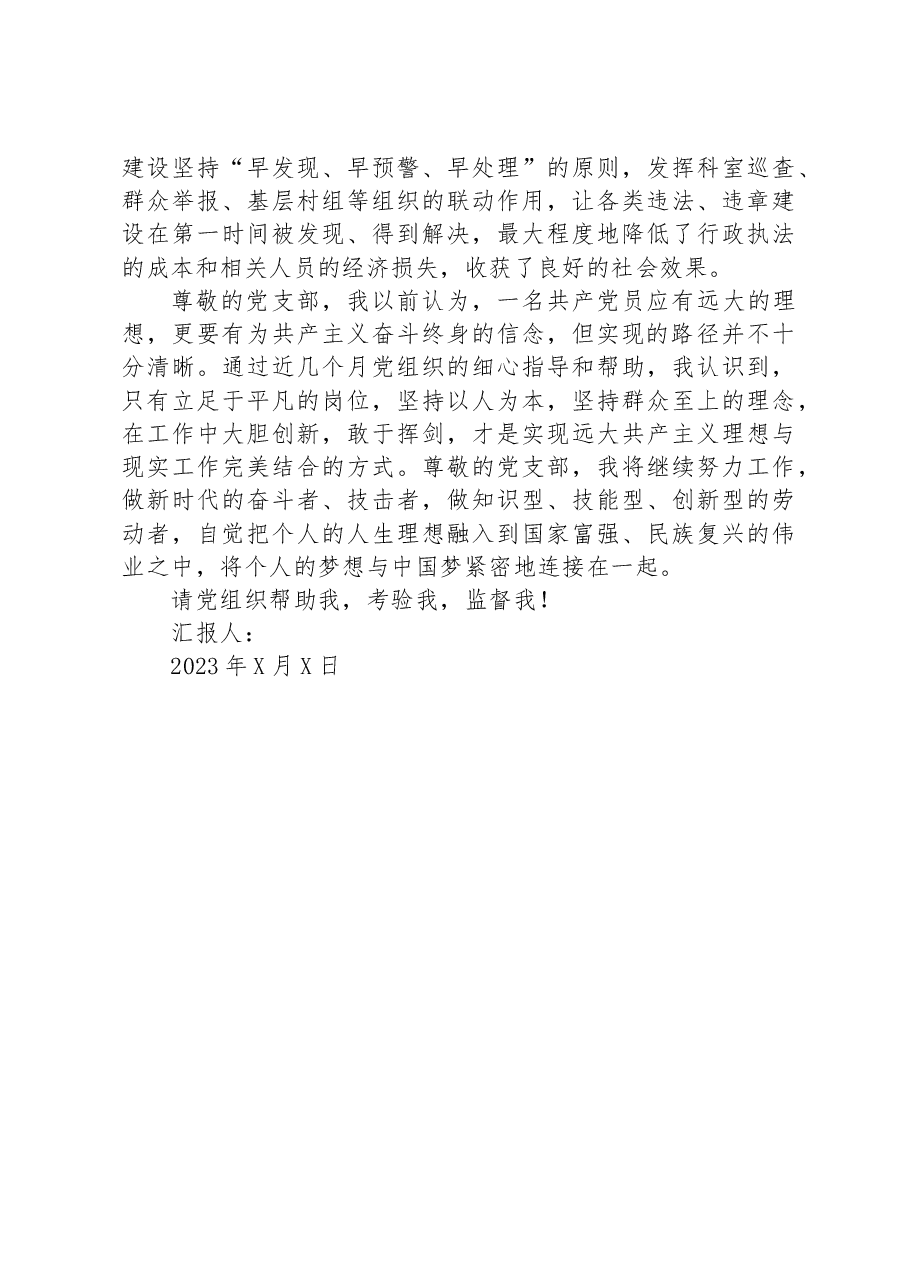 建设坚持“早发现、早预警、早处理”的原则，发挥科室巡查、群众举报、基层村组等组织的联动作用，让各类违法、违章建设在第一时间被发现、得到解决，最大程度地降低了行政执法的成本和相关人员的经济损失，收获了良好的社会效果。

尊敬的党支部，我以前认为，一名共产党员应有远大的理想，更要有为共产主义奋斗终身的信念，但实现的路径并不十分清晰。通过近几个月党组织的细心指导和帮助，我认识到，只有立足于平凡的岗位，坚持以人为本，坚持群众至上的理念，在工作中大胆创新，敢于挥剑，才是实现远大共产主义理想与现实工作完美结合的方式。尊敬的党支部，我将继续努力工作，做新时代的奋斗者、技击者，做知识型、技能型、创新型的劳动者，自觉把个人的人生理想融入到国家富强、民族复兴的伟业之中，将个人的梦想与中国梦紧密地连接在一起。

请党组织帮助我，考验我，监督我！

汇报人：

2023 年 X 月 X 日